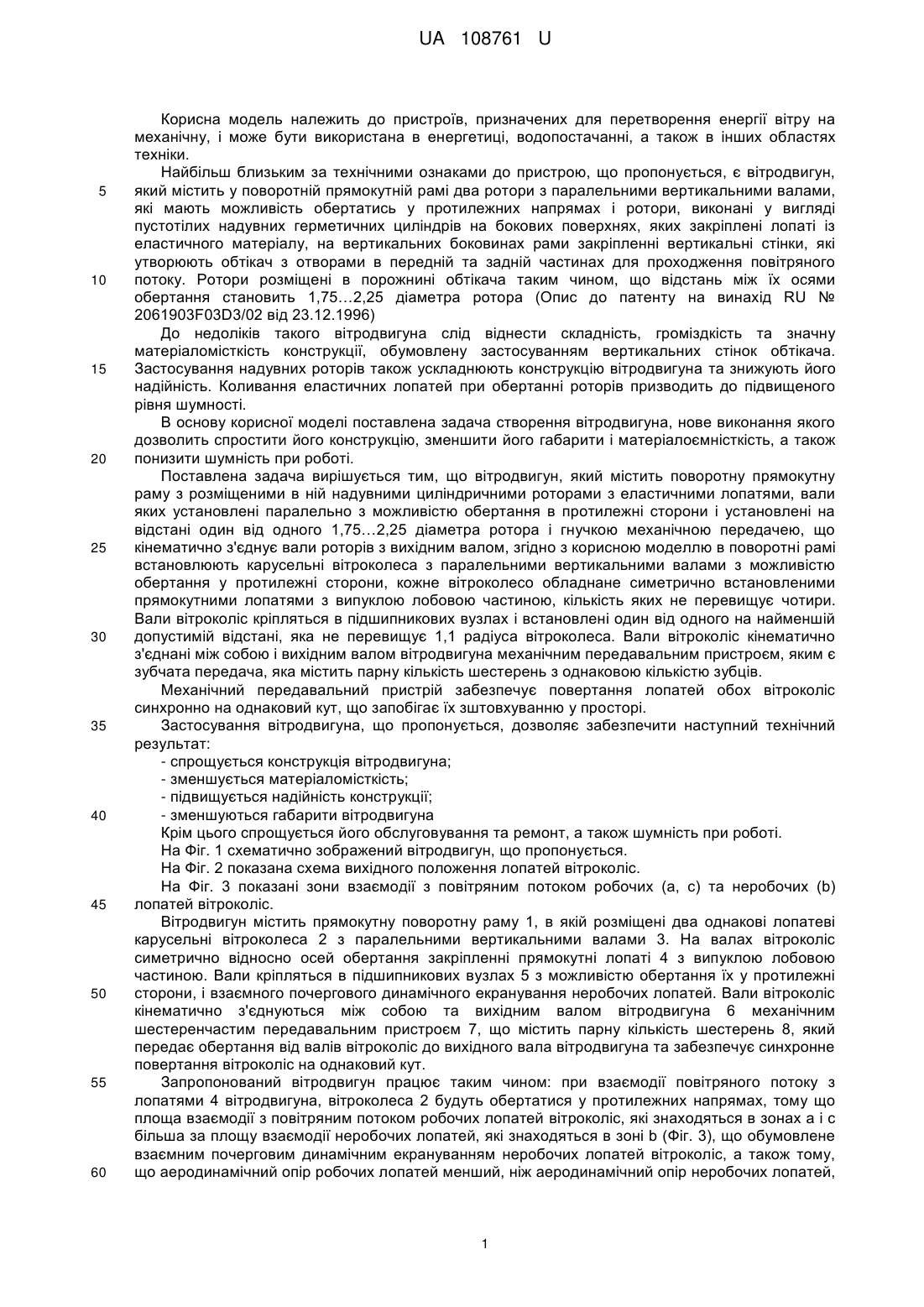 UA 108761 U

Корисна модель належить до пристроїв, призначених для перетворення енергії вітру на механічну, і може бути використана в енергетиці, водопостачанні, а також в інших областях техніки.

Найбільш близьким за технічними ознаками до пристрою, що пропонується, є вітродвигун, 5 який містить у поворотній прямокутній рамі два ротори з паралельними вертикальними валами, які мають можливість обертатись у протилежних напрямах і ротори, виконані у вигляді пустотілих надувних герметичних циліндрів на бокових поверхнях, яких закріплені лопаті із еластичного матеріалу, на вертикальних боковинах рами закріпленні вертикальні стінки, які утворюють обтікач з отворами в передній та задній частинах для проходження повітряного 10 потоку. Ротори розміщені в порожнині обтікача таким чином, що відстань між їх осями обертання становить 1,75…2,25 діаметра ротора (Опис до патенту на винахід RU № 2061903F03D3/02 від 23.12.1996)

До недоліків такого вітродвигуна слід віднести складність, громіздкість та значну матеріаломісткість конструкції, обумовлену застосуванням вертикальних стінок обтікача. 15 Застосування надувних роторів також ускладнюють конструкцію вітродвигуна та знижують його надійність. Коливання еластичних лопатей при обертанні роторів призводить до підвищеного рівня шумності.

В основу корисної моделі поставлена задача створення вітродвигуна, нове виконання якого дозволить спростити його конструкцію, зменшити його габарити і матеріалоємністкість, а також 20 понизити шумність при роботі.

Поставлена задача вирішується тим, що вітродвигун, який містить поворотну прямокутну раму з розміщеними в ній надувними циліндричними роторами з еластичними лопатями, вали яких установлені паралельно з можливістю обертання в протилежні сторони і установлені на відстані один від одного 1,75…2,25 діаметра ротора і гнучкою механічною передачею, що 25 кінематично з'єднує вали роторів з вихідним валом, згідно з корисною моделлю в поворотні рамі встановлюють карусельні вітроколеса з паралельними вертикальними валами з можливістю обертання у протилежні сторони, кожне вітроколесо обладнане симетрично встановленими прямокутними лопатями з випуклою лобовою частиною, кількість яких не перевищує чотири. Вали вітроколіс кріпляться в підшипникових вузлах і встановлені один від одного на найменшій 30 допустимій відстані, яка не перевищує 1,1 радіуса вітроколеса. Вали вітроколіс кінематично з'єднані між собою і вихідним валом вітродвигуна механічним передавальним пристроєм, яким є зубчата передача, яка містить парну кількість шестерень з однаковою кількістю зубців.

Механічний передавальний пристрій забезпечує повертання лопатей обох вітроколіс синхронно на однаковий кут, що запобігає їх зштовхуванню у просторі.

35 Застосування вітродвигуна, що пропонується, дозволяє забезпечити наступний технічний результат:
- спрощується конструкція вітродвигуна;
- зменшується матеріаломісткість;
- підвищується надійність конструкції;
40 - зменшуються габарити вітродвигуна

Крім цього спрощується його обслуговування та ремонт, а також шумність при роботі.

На Фіг. 1 схематично зображений вітродвигун, що пропонується.

На Фіг. 2 показана схема вихідного положення лопатей вітроколіс.

На Фіг. 3 показані зони взаємодії з повітряним потоком робочих (а, с) та неробочих (b) 45 лопатей вітроколіс.

Вітродвигун містить прямокутну поворотну раму 1, в якій розміщені два однакові лопатеві карусельні вітроколеса 2 з паралельними вертикальними валами 3. На валах вітроколіс симетрично відносно осей обертання закріпленні прямокутні лопаті 4 з випуклою лобовою частиною. Вали кріпляться в підшипникових вузлах 5 з можливістю обертання їх у протилежні 50 сторони, і взаємного почергового динамічного екранування неробочих лопатей. Вали вітроколіс кінематично з'єднуються між собою та вихідним валом вітродвигуна 6 механічним шестеренчастим передавальним пристроєм 7, що містить парну кількість шестерень 8, який передає обертання від валів вітроколіс до вихідного вала вітродвигуна та забезпечує синхронне повертання вітроколіс на однаковий кут.

55 Запропонований вітродвигун працює таким чином: при взаємодії повітряного потоку з лопатями 4 вітродвигуна, вітроколеса 2 будуть обертатися у протилежних напрямах, тому що площа взаємодії з повітряним потоком робочих лопатей вітроколіс, які знаходяться в зонах а і с більша за площу взаємодії неробочих лопатей, які знаходяться в зоні b (Фіг. 3), що обумовлене взаємним почерговим динамічним екрануванням неробочих лопатей вітроколіс, а також тому, 60 що аеродинамічний опір робочих лопатей менший, ніж аеродинамічний опір неробочих лопатей,

1